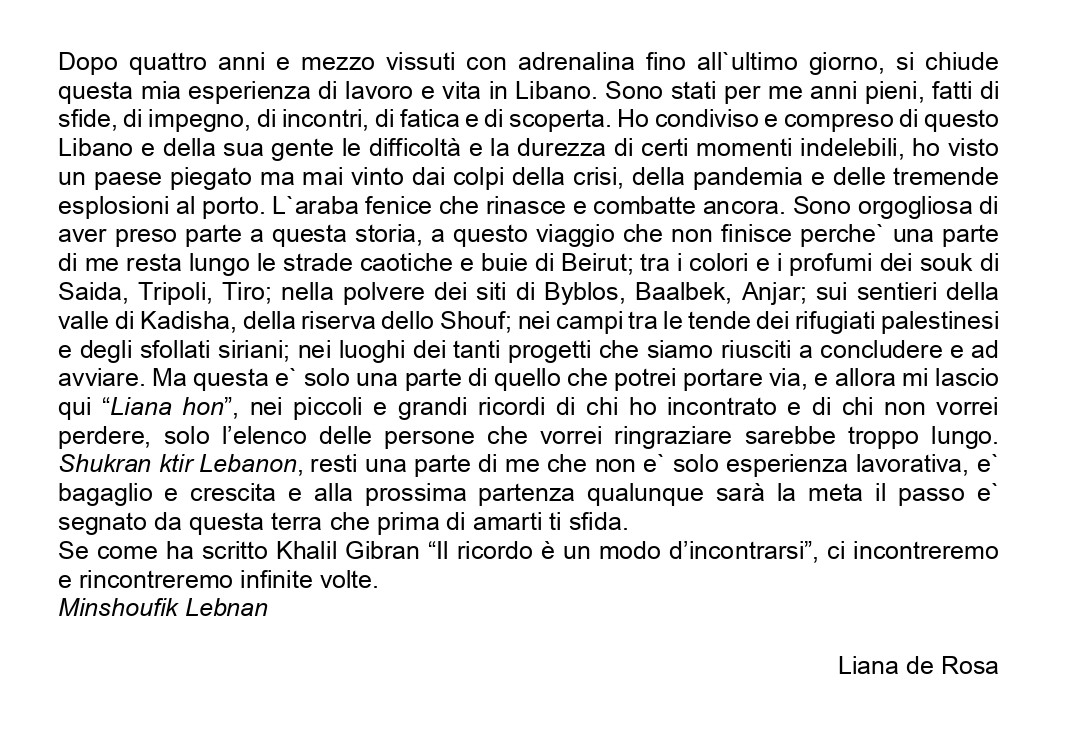 Dopo quattro anni e mezzo vissuti con adrenalina fino all`ultimo giorno, si chiude questa mia esperienza di lavoro e vita in Libano. Sono stati per me anni pieni, fatti di sfide, di impegno, di incontri, di fatica e di scoperta. Ho condiviso e compreso di questo Libano e della sua gente le difficoltà e la durezza di certi momenti indelebili, ho visto un paese piegato ma mai vinto dai colpi della crisi, della pandemia e delle tremende esplosioni al porto. L`araba fenice che rinasce e combatte ancora. Sono orgogliosa di aver preso parte a questa storia, a questo viaggio che non finisce perche` una parte di me resta lungo le strade caotiche e buie di Beirut; tra i colori e i profumi dei souk di Saida, Tripoli, Tiro; nella polvere dei siti di Byblos, Baalbek, Anjar; sui sentieri della valle di Kadisha, della riserva dello Shouf; nei campi tra le tende dei rifugiati palestinesi e degli sfollati siriani; nei luoghi dei tanti progetti che siamo riusciti a concludere e ad avviare. Ma questa e` solo una parte di quello che potrei portare via, e allora mi lascio qui “Liana hon”, nei piccoli e grandi ricordi di chi ho incontrato e di chi non vorrei perdere, solo l’elenco delle persone che vorrei ringraziare sarebbe troppo lungo. Shukran ktir Lebanon, resti una parte di me che non e` solo esperienza lavorativa, e` bagaglio e crescita e alla prossima partenza qualunque sarà la meta il passo e` segnato da questa terra che prima di amarti ti sfida.
Se come ha scritto Khalil Gibran “Il ricordo è un modo d’incontrarsi”, ci incontreremo e rincontreremo infinite volte.
Minshoufik Lebnan

Liana de Rosa